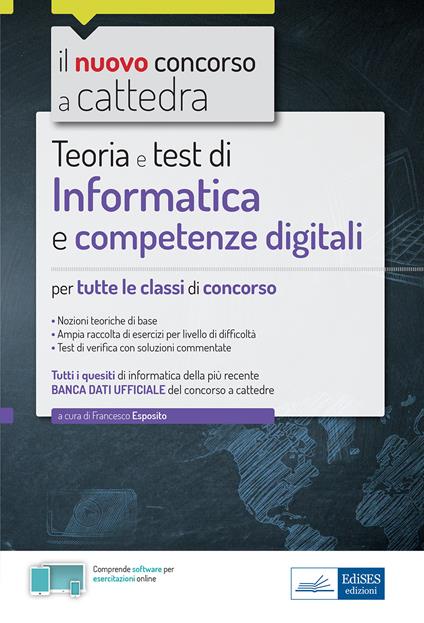 il nuovo concorso a cattedra

Teoria e test di
Informatica
e competenze digitali

per tutte le classi di concorso

• Nozioni teoriche di base
• Ampia raccolta di esercizi per livello di difficoltà
• Test di verifica con soluzioni commentate

Tutti i quesiti di informatica della più recente BANCA DATI UFFICIALE del concorso a cattedre

a cura di Francesco Esposito

Comprende software per esercitazioni online

EdiSES edizioni